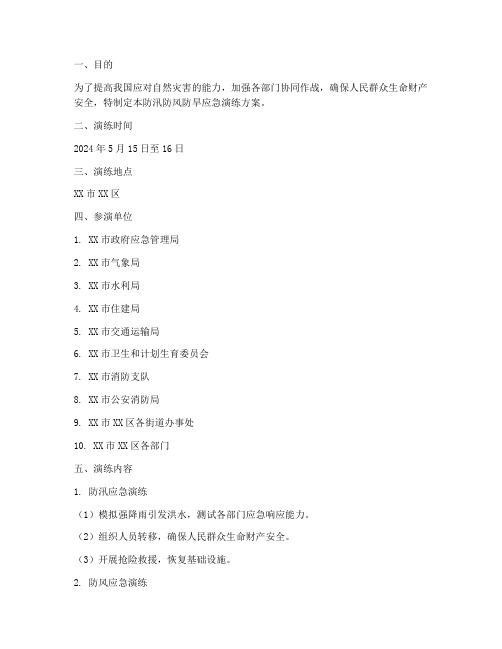 一、目的

为了提高我国应对自然灾害的能力，加强各部门协同作战，确保人民群众生命财产安全，特制定本防汛防风防旱应急演练方案。

二、演练时间

2024 年 5 月 15 日至 16 日

三、演练地点

XX 市 XX 区

四、参演单位

1. XX 市政府应急管理局

2. XX 市气象局

3. XX 市水利局

4. XX 市住建局

5. XX 市交通运输局

6. XX 市卫生和计划生育委员会

7. XX 市消防支队

8. XX 市公安消防局

9. XX 市 XX 区各街道办事处

10. XX 市 XX 区各部门

五、演练内容

1. 防汛应急演练

（1）模拟强降雨引发洪水，测试各部门应急响应能力。

（2）组织人员转移，确保人民群众生命财产安全。

（3）开展抢险救援，恢复基础设施。

2. 防风应急演练